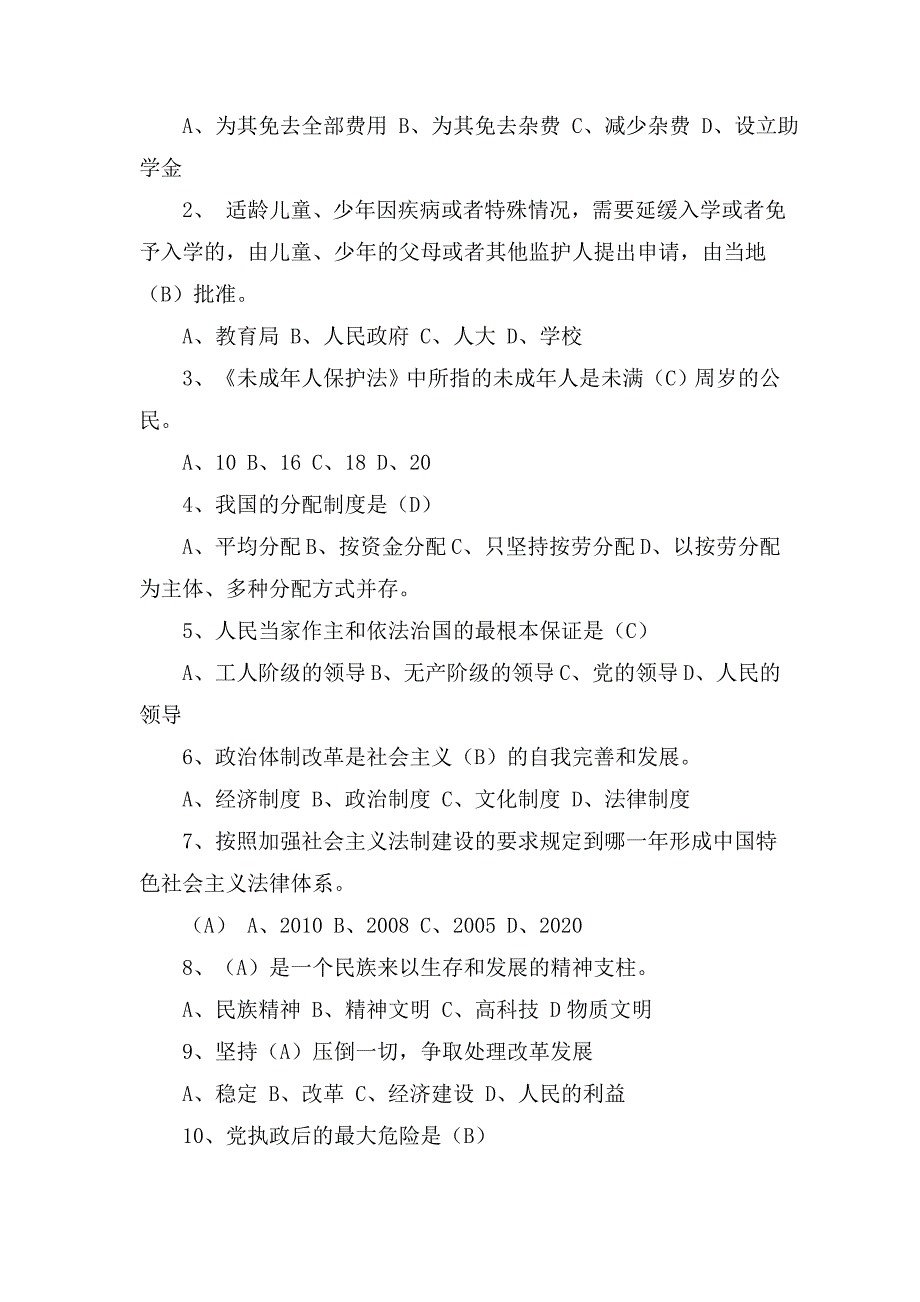 A、为其免去全部费用 B、为其免去杂费 C、减少杂费 D、设立助学金

2、 适龄儿童、少年因疾病或者特殊情况，需要延缓入学或者免予入学的，由儿童、少年的父母或者其他监护人提出申请，由当地（B）批准。

A、教育局 B、人民政府 C、人大 D、学校

3、《未成年人保护法》中所指的未成年人是未满（C）周岁的公民。

A、10 B、16 C、18 D、20

4、我国的分配制度是（D）

A、平均分配 B、按资金分配 C、只坚持按劳分配 D、以按劳分配为主体、多种分配方式并存。

5、人民当家作主和依法治国的最根本保证是（C）

A、工人阶级的领导 B、无产阶级的领导 C、党的领导 D、人民的领导

6、政治体制改革是社会主义（B）的自我完善和发展。

A、经济制度 B、政治制度 C、文化制度 D、法律制度

7、按照加强社会主义法制建设的要求规定到哪一年形成中国特色社会主义法律体系。

（A） A、2010 B、2008 C、2005 D、2020

8、（A）是一个民族来以生存和发展的精神支柱。

A、民族精神 B、精神文明 C、高科技 D 物质文明

9、坚持（A）压倒一切，争取处理改革发展

A、稳定 B、改革 C、经济建设 D、人民的利益

10、党执政后的最大危险是（B）